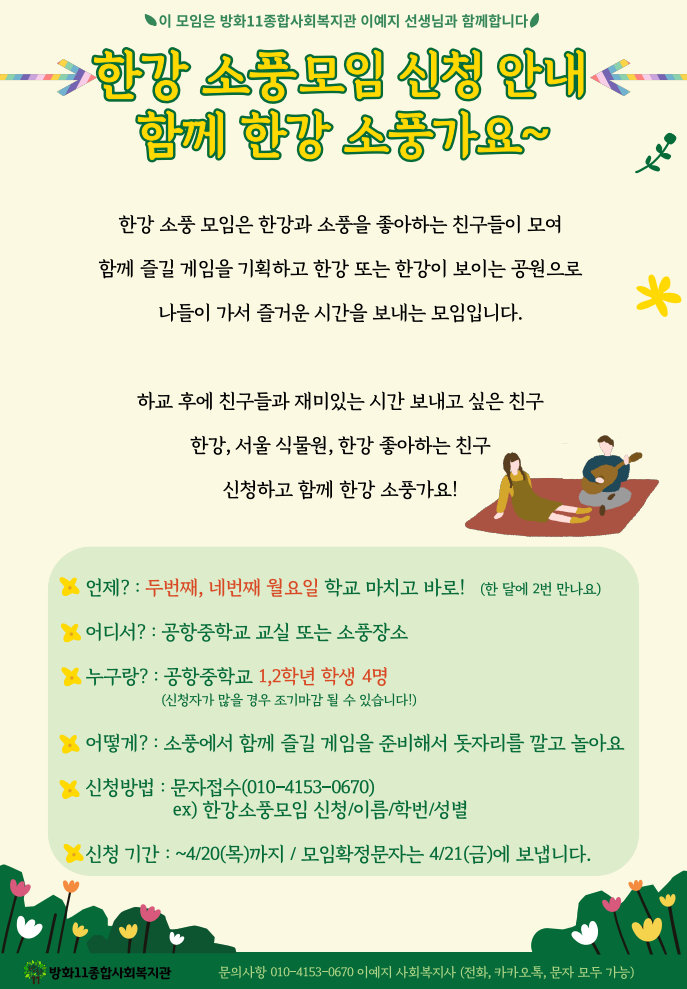 이 모임은 방화11종합사회복지관 이예지 선생님과 함께합니다

한강 소풍모임 신청 안내
함께 한강 소풍가요~

한강 소풍 모임은 한강과 소풍을 좋아하는 친구들이 모여 함께 즐길 게임을 기획하고 한강 또는 한강이 보이는 공원으로 나들이 가서 즐거운 시간을 보내는 모임입니다.

하교 후에 친구들과 재미있는 시간 보내고 싶은 친구
한강, 서울 식물원, 한강 좋아하는 친구
신청하고 함께 한강 소풍가요!

언제? : 두번째, 네번째 월요일 학교 마치고 바로! (한 달에 2번 만나요)

어디서? : 공항중학교 교실 또는 소풍장소

누구랑? : 공항중학교 1,2학년 학생 4명
(신청자가 많을 경우 조기마감 될 수 있습니다!)

어떻게? : 소풍에서 함께 즐길 게임을 준비해서 돗자리를 깔고 놀아요

신청방법 : 문자접수(010-4153-0670)
ex) 한강소풍모임 신청/이름/학번/성별

신청 기간 : ~4/20(목)까지 / 모임확정문자는 4/21(금)에 보냅니다.

방화11종합사회복지관 문의사항 010-4153-0670 이예지 사회복지사 (전화, 카카오톡, 문자 모두 가능)